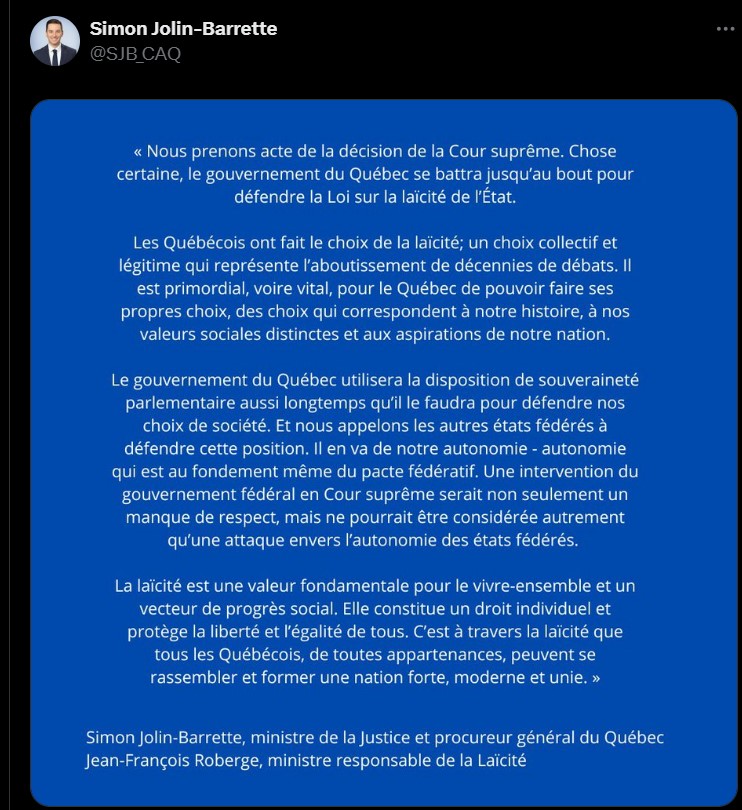 Simon Jolin-Barrette
@SJB_CAQ

« Nous prenons acte de la décision de la Cour suprême. Chose certaine, le gouvernement du Québec se battra jusqu'au bout pour défendre la Loi sur la laïcité de l'État.

Les Québécois ont fait le choix de la laïcité; un choix collectif et légitime qui représente l'aboutissement de décennies de débats. Il est primordial, voire vital, pour le Québec de pouvoir faire ses propres choix, des choix qui correspondent à notre histoire, à nos valeurs sociales distinctes et aux aspirations de notre nation.

Le gouvernement du Québec utilisera la disposition de souveraineté parlementaire aussi longtemps qu'il le faudra pour défendre nos choix de société. Et nous appelons les autres états fédérés à défendre cette position. Il en va de notre autonomie - autonomie qui est au fondement même du pacte fédératif. Une intervention du gouvernement fédéral en Cour suprême serait non seulement un manque de respect, mais ne pourrait être considérée autrement qu'une attaque envers l'autonomie des états fédérés.

La laïcité est une valeur fondamentale pour le vivre-ensemble et un vecteur de progrès social. Elle constitue un droit individuel et protège la liberté et l'égalité de tous. C'est à travers la laïcité que tous les Québécois, de toutes appartenances, peuvent se rassembler et former une nation forte, moderne et unie. »

Simon Jolin-Barrette, ministre de la Justice et procureur général du Québec
Jean-François Roberge, ministre responsable de la Laïcité